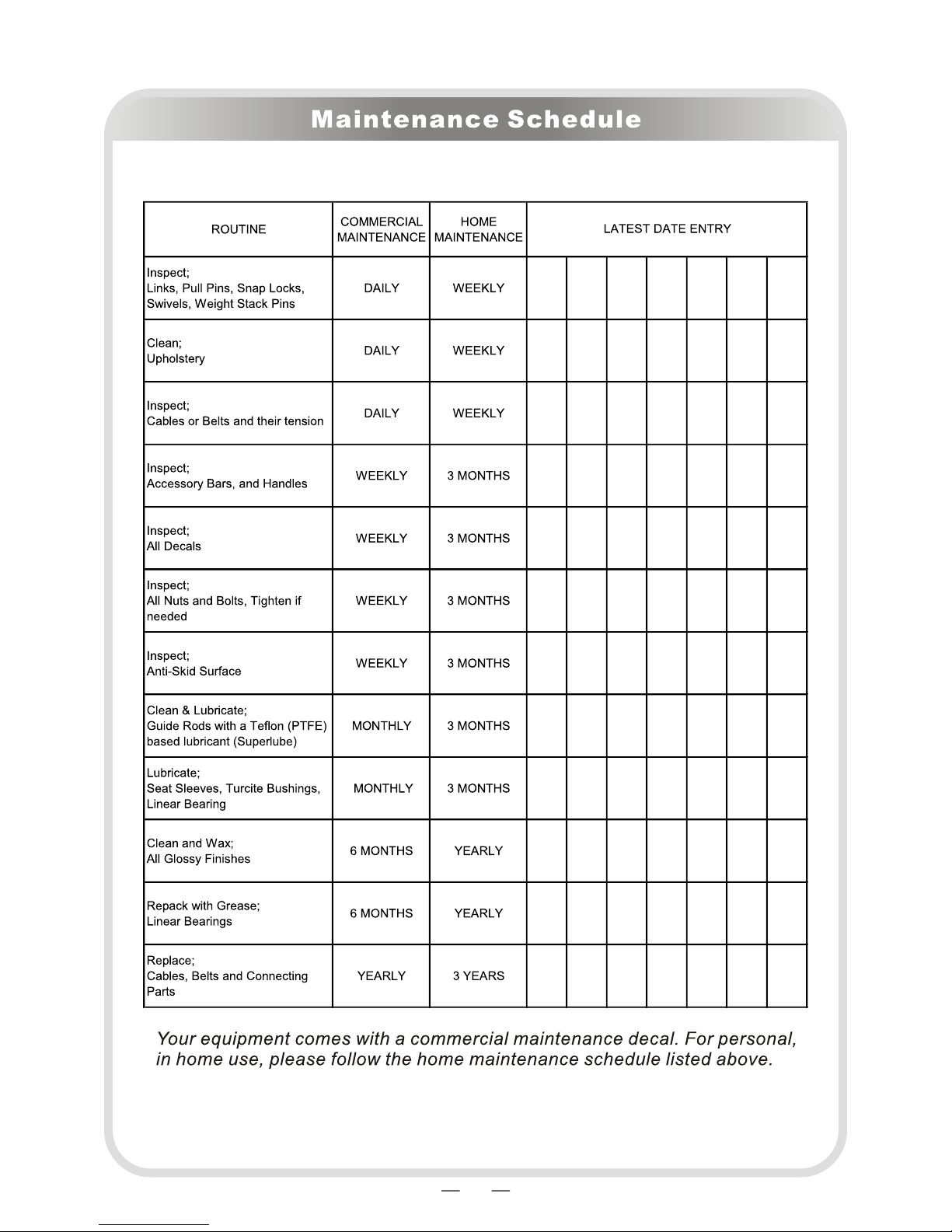 Maintenance Schedule

| ROUTINE | COMMERCIAL MAINTENANCE | HOME MAINTENANCE | LATEST DATE ENTRY | | | | | | |
|---|---|---|---|---|---|---|---|---|---|
| Inspect; Links, Pull Pins, Snap Locks, Swivels, Weight Stack Pins | DAILY | WEEKLY | | | | | | | |
| Clean; Upholstery | DAILY | WEEKLY | | | | | | | |
| Inspect; Cables or Belts and their tension | DAILY | WEEKLY | | | | | | | |
| Inspect; Accessory Bars, and Handles | WEEKLY | 3 MONTHS | | | | | | | |
| Inspect; All Decals | WEEKLY | 3 MONTHS | | | | | | | |
| Inspect; All Nuts and Bolts, Tighten if needed | WEEKLY | 3 MONTHS | | | | | | | |
| Inspect; Anti-Skid Surface | WEEKLY | 3 MONTHS | | | | | | | |
| Clean & Lubricate; Guide Rods with a Teflon (PTFE) based lubricant (Superlube) | MONTHLY | 3 MONTHS | | | | | | | |
| Lubricate; Seat Sleeves, Turcite Bushings, Linear Bearing | MONTHLY | 3 MONTHS | | | | | | | |
| Clean and Wax; All Glossy Finishes | 6 MONTHS | YEARLY | | | | | | | |
| Repack with Grease; Linear Bearings | 6 MONTHS | YEARLY | | | | | | | |
| Replace; Cables, Belts and Connecting Parts | YEARLY | 3 YEARS | | | | | | | |

Your equipment comes with a commercial maintenance decal. For personal, in home use, please follow the home maintenance schedule listed above.